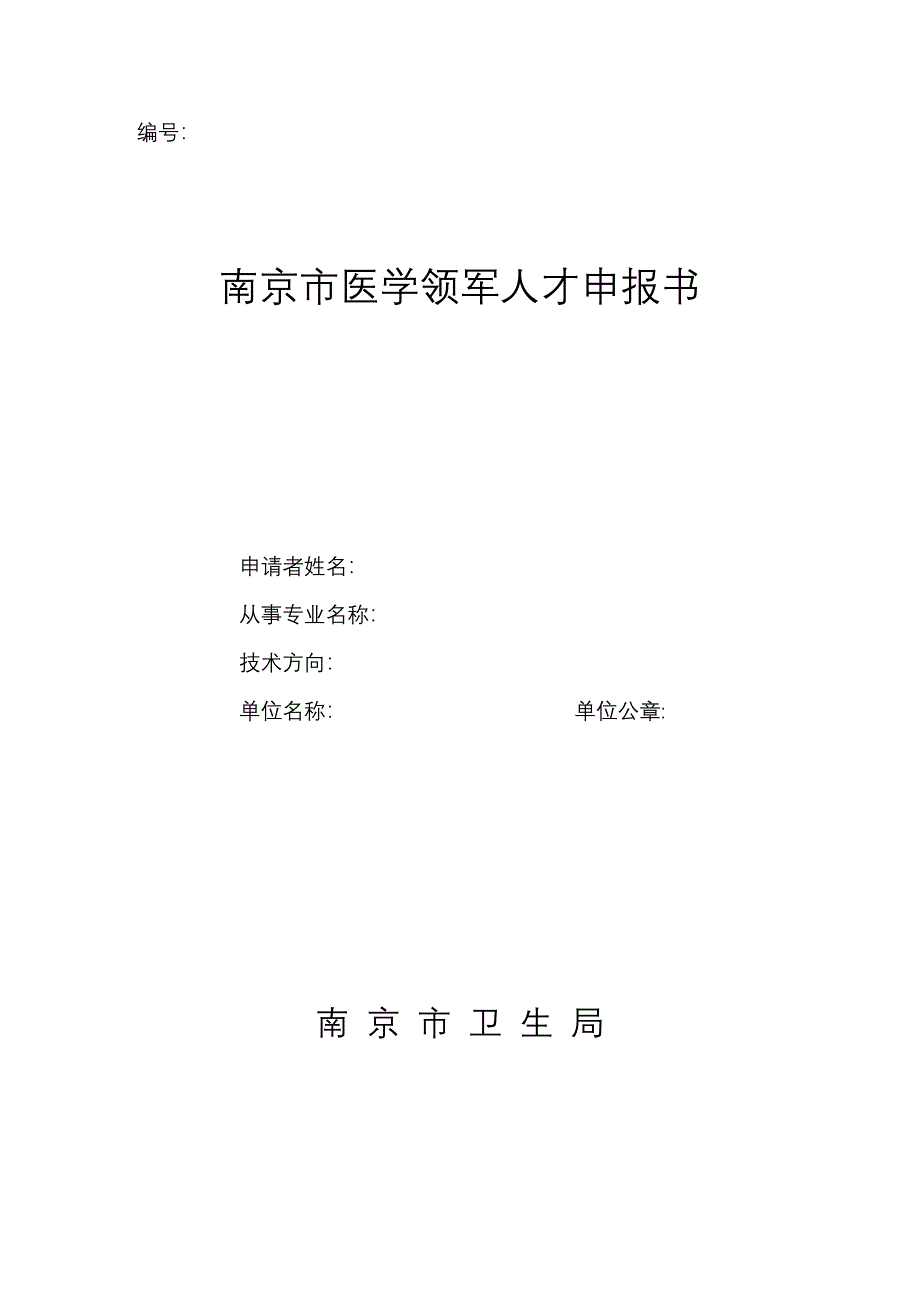 编号:

南京市医学领军人才申报书

申请者姓名:

从事专业名称:

技术方向:

单位名称:

单位公章:

南 京 市 卫 生 局